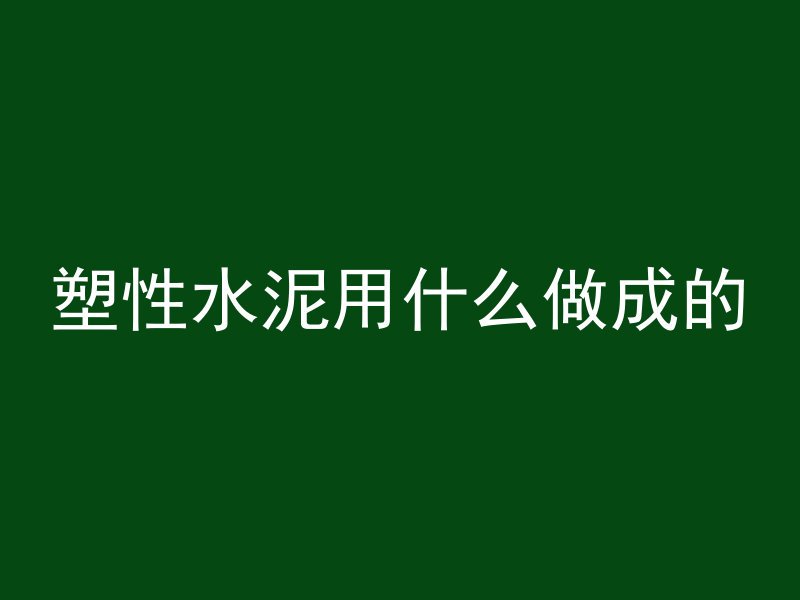 塑性水泥用什么做成的